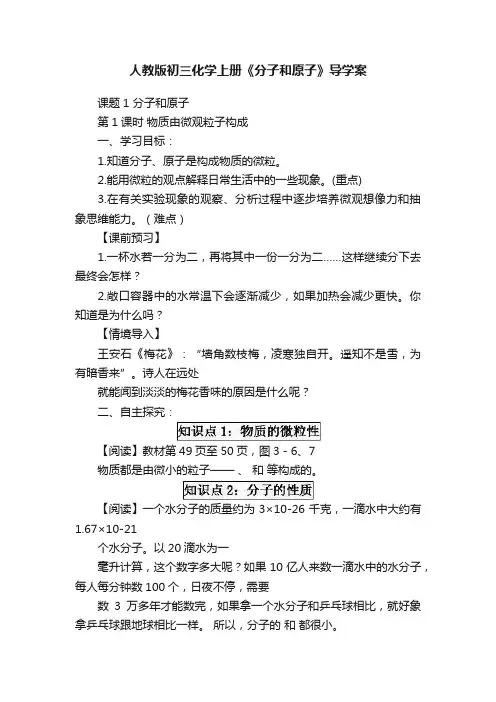 人教版初三化学上册《分子和原子》导学案

课题 1 分子和原子

第 1 课时 物质由微观粒子构成

一、学习目标：

1.知道分子、原子是构成物质的微粒。

2.能用微粒的观点解释日常生活中的一些现象。(重点)

3.在有关实验现象的观察、分析过程中逐步培养微观想像力和抽象思维能力。（难点）

【课前预习】

1.一杯水若一分为二，再将其中一份一分为二……这样继续分下去最终会怎样？

2.敞口容器中的水常温下会逐渐减少，如果加热会减少更快。你知道是为什么吗？

【情境导入】

王安石《梅花》：“墙角数枝梅，凌寒独自开。遥知不是雪，为有暗香来”。诗人在远处

就能闻到淡淡的梅花香味的原因是什么呢？

二、自主探究：

知识点 1：物质的微粒性

【阅读】教材第 49 页至 50 页，图 3 - 6、7

物质都是由微小的粒子—— 、 和 等构成的。

知识点 2：分子的性质

【阅读】一个水分子的质量约为 3×10-26 千克，一滴水中大约有 1.67×10-21

个水分子。以 20 滴水为一

毫升计算，这个数字多大呢？如果 10 亿人来数一滴水中的水分子，每人每分钟数 100 个，日夜不停，需要

数 3 万多年才能数完，如果拿一个水分子和乒乓球相比，就好象拿乒乓球跟地球相比一样。 所以，分子的 和 都很小。